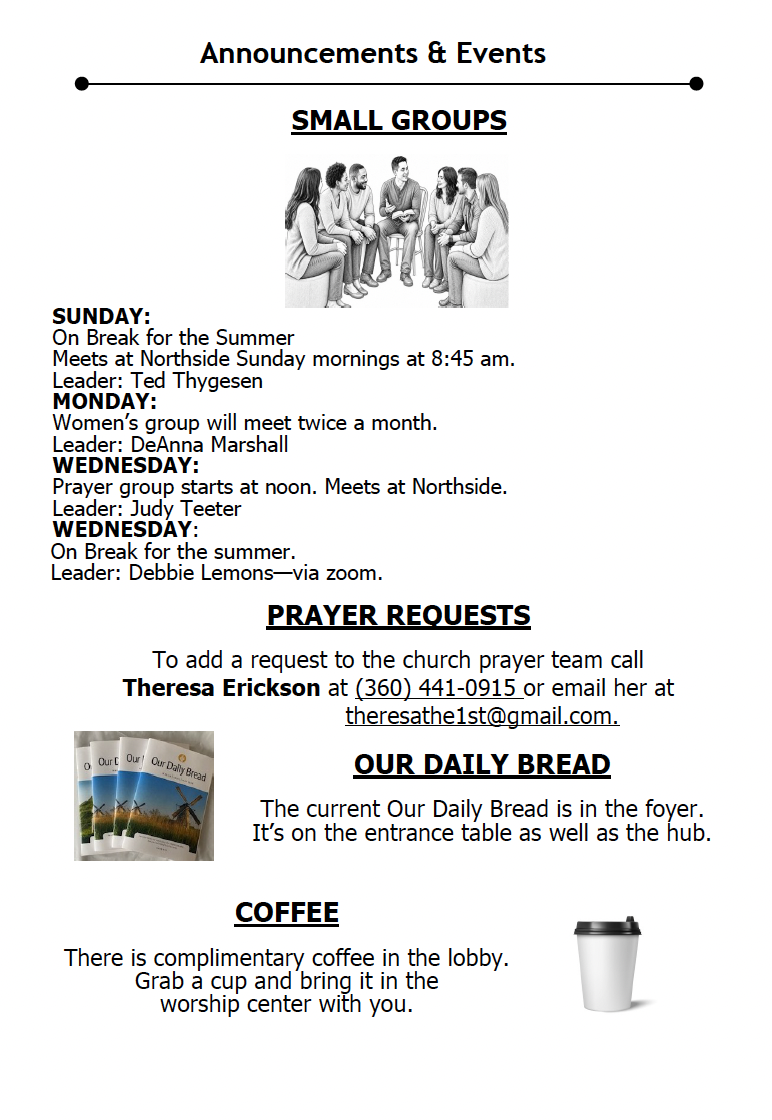 Announcements & Events

SMALL GROUPS

SUNDAY:
On Break for the Summer
Meets at Northside Sunday mornings at 8:45 am.
Leader: Ted Thygesen
MONDAY:
Women's group will meet twice a month.
Leader: DeAnna Marshall
WEDNESDAY:
Prayer group starts at noon. Meets at Northside.
Leader: Judy Teeter
WEDNESDAY:
On Break for the summer.
Leader: Debbie Lemons—via zoom.

PRAYER REQUESTS

To add a request to the church prayer team call Theresa Erickson at (360) 441-0915 or email her at theresathe1st@gmail.com.

OUR DAILY BREAD

The current Our Daily Bread is in the foyer. It's on the entrance table as well as the hub.

COFFEE

There is complimentary coffee in the lobby. Grab a cup and bring it in the worship center with you.